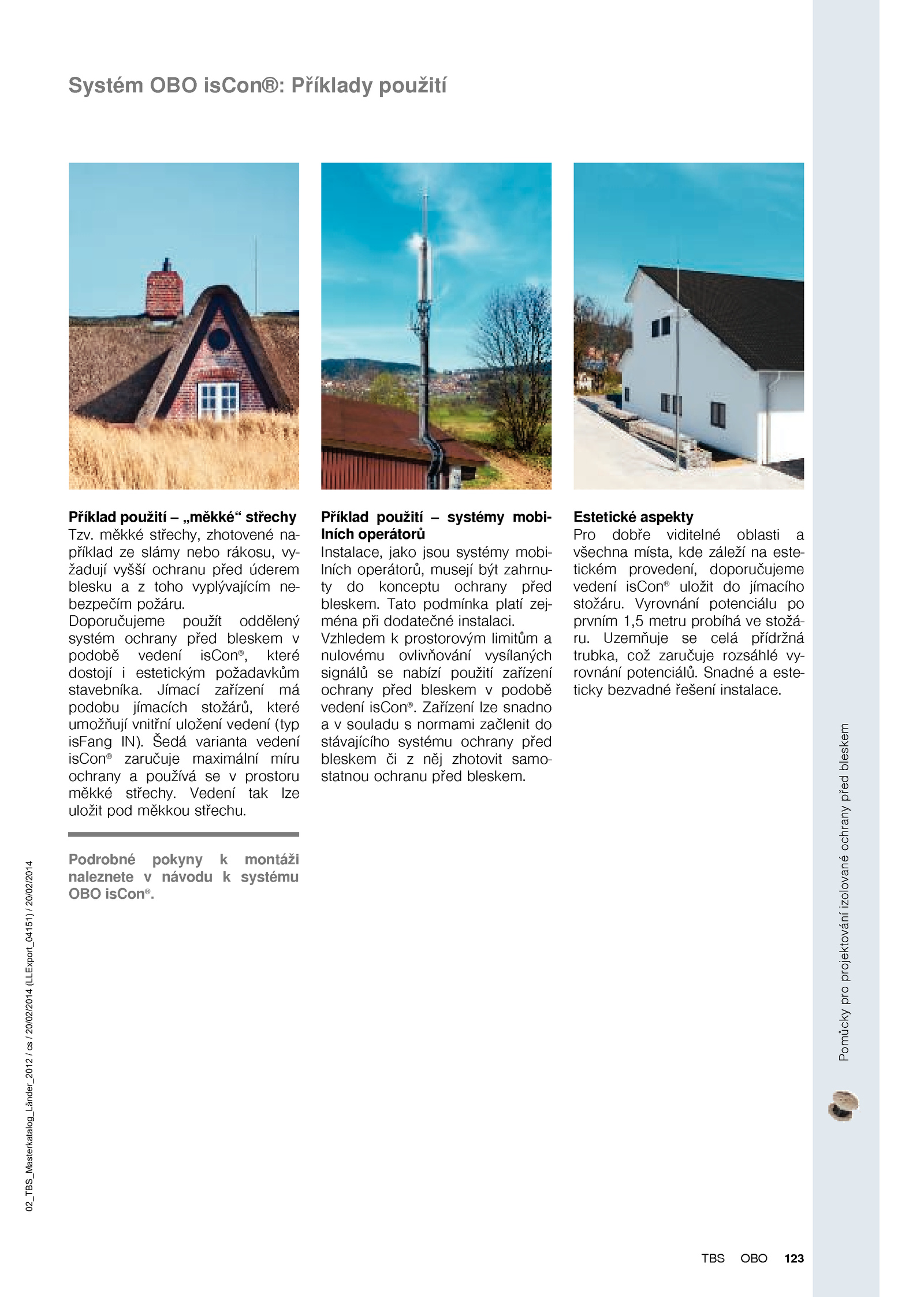 Systém OBO isCon®: Příklady použití

Příklad použití – „měkké“ střechy
Tzv. měkké střechy, zhotovené například ze slámy nebo rákosu, vyžadují vyšší ochranu před úderem blesku a z toho vyplývajícím nebezpečím požáru.
Doporučujeme použít oddělený systém ochrany před bleskem v podobě vedení isCon®, které dostojí i estetickým požadavkům stavebníka. Jímací zařízení má podobu jímacích stožárů, které umožňují vnitřní uložení vedení (typ isFang IN). Šedá varianta vedení isCon® zaručuje maximální míru ochrany a používá se v prostoru měkké střechy. Vedení tak lze uložit pod měkkou střechu.

Podrobné pokyny k montáži naleznete v návodu k systému OBO isCon®.

Příklad použití – systémy mobilních operátorů
Instalace, jako jsou systémy mobilních operátorů, musejí být zahrnuty do konceptu ochrany před bleskem. Tato podmínka platí zejména při dodatečné instalaci.
Vzhledem k prostorovým limitům a nulovému ovlivňování vysílaných signálů se nabízí použití zařízení ochrany před bleskem v podobě vedení isCon®. Zařízení lze snadno a v souladu s normami začlenit do stávajícího systému ochrany před bleskem či z něj zhotovit samostatnou ochranu před bleskem.

Estetické aspekty
Pro dobře viditelné oblasti a všechna místa, kde záleží na estetickém provedení, doporučujeme vedení isCon® uložit do jímacího stožáru. Vyrovnání potenciálu po prvním 1,5 metru probíhá ve stožáru. Uzemňuje se celá přídržná trubka, což zaručuje rozsáhlé vyrovnání potenciálů. Snadné a esteticky bezvadné řešení instalace.

02_TBS_Masterkatalog_Länder_2012 / cs / 20/02/2014 (LLExport_04151) / 20/02/2014

Pomůcky pro projektování izolované ochrany před bleskem

TBS OBO 123